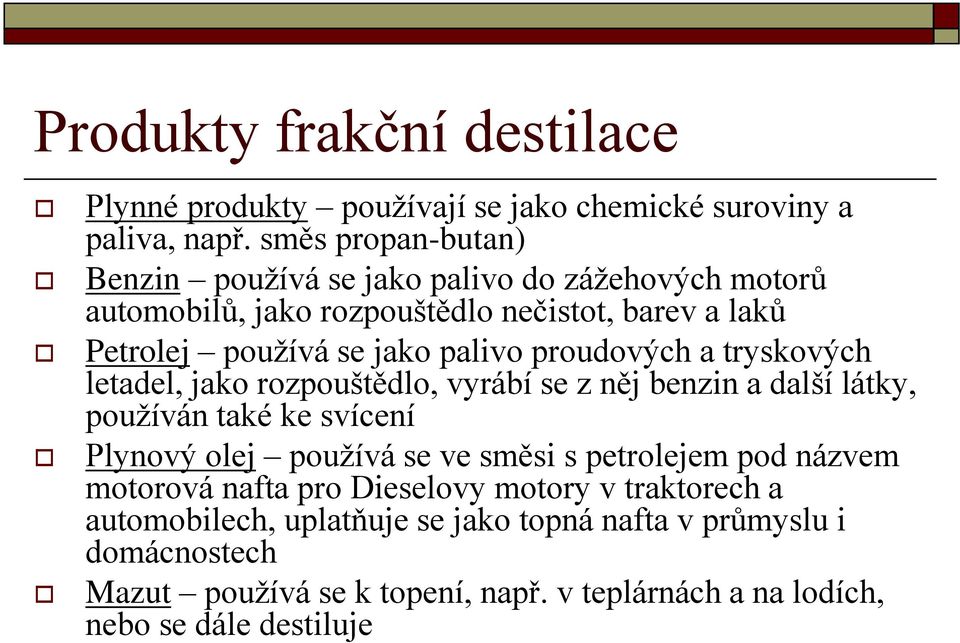 Produkty frakční destilace

Plynné produkty – používají se jako chemické suroviny a paliva, např. směs propan-butan)

Benzin – používá se jako palivo do zážehových motorů automobilů, jako rozpouštědlo nečistot, barev a laků

Petrolej – používá se jako palivo proudových a tryskových letadel, jako rozpouštědlo, vyrábí se z něj benzin a další látky, používán také ke svícení

Plynový olej – používá se ve směsi s petrolejem pod názvem motorová nafta pro Dieselovy motory v traktorech a automobilech, uplatňuje se jako topná nafta v průmyslu i domácnostech

Mazut – používá se k topení, např. v teplárnách a na lodích, nebo se dále destiluje